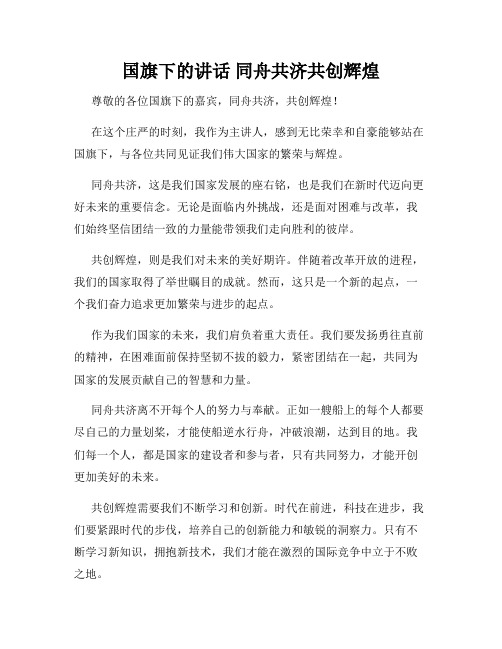 国旗下的讲话 同舟共济共创辉煌

尊敬的各位国旗下的嘉宾，同舟共济，共创辉煌！

在这个庄严的时刻，我作为主讲人，感到无比荣幸和自豪能够站在国旗下，与各位共同见证我们伟大国家的繁荣与辉煌。

同舟共济，这是我们国家发展的座右铭，也是我们在新时代迈向更好未来的重要信念。无论是面临内外挑战，还是面对困难与改革，我们始终坚信团结一致的力量能带领我们走向胜利的彼岸。

共创辉煌，则是我们对未来的美好期许。伴随着改革开放的进程，我们的国家取得了举世瞩目的成就。然而，这只是一个新的起点，一个我们奋力追求更加繁荣与进步的起点。

作为我们国家的未来，我们肩负着重大责任。我们要发扬勇往直前的精神，在困难面前保持坚韧不拔的毅力，紧密团结在一起，共同为国家的发展贡献自己的智慧和力量。

同舟共济离不开每个人的努力与奉献。正如一艘船上的每个人都要尽自己的力量划桨，才能使船逆水行舟，冲破浪潮，达到目的地。我们每一个人，都是国家的建设者和参与者，只有共同努力，才能开创更加美好的未来。

共创辉煌需要我们不断学习和创新。时代在前进，科技在进步，我们要紧跟时代的步伐，培养自己的创新能力和敏锐的洞察力。只有不断学习新知识，拥抱新技术，我们才能在激烈的国际竞争中立于不败之地。